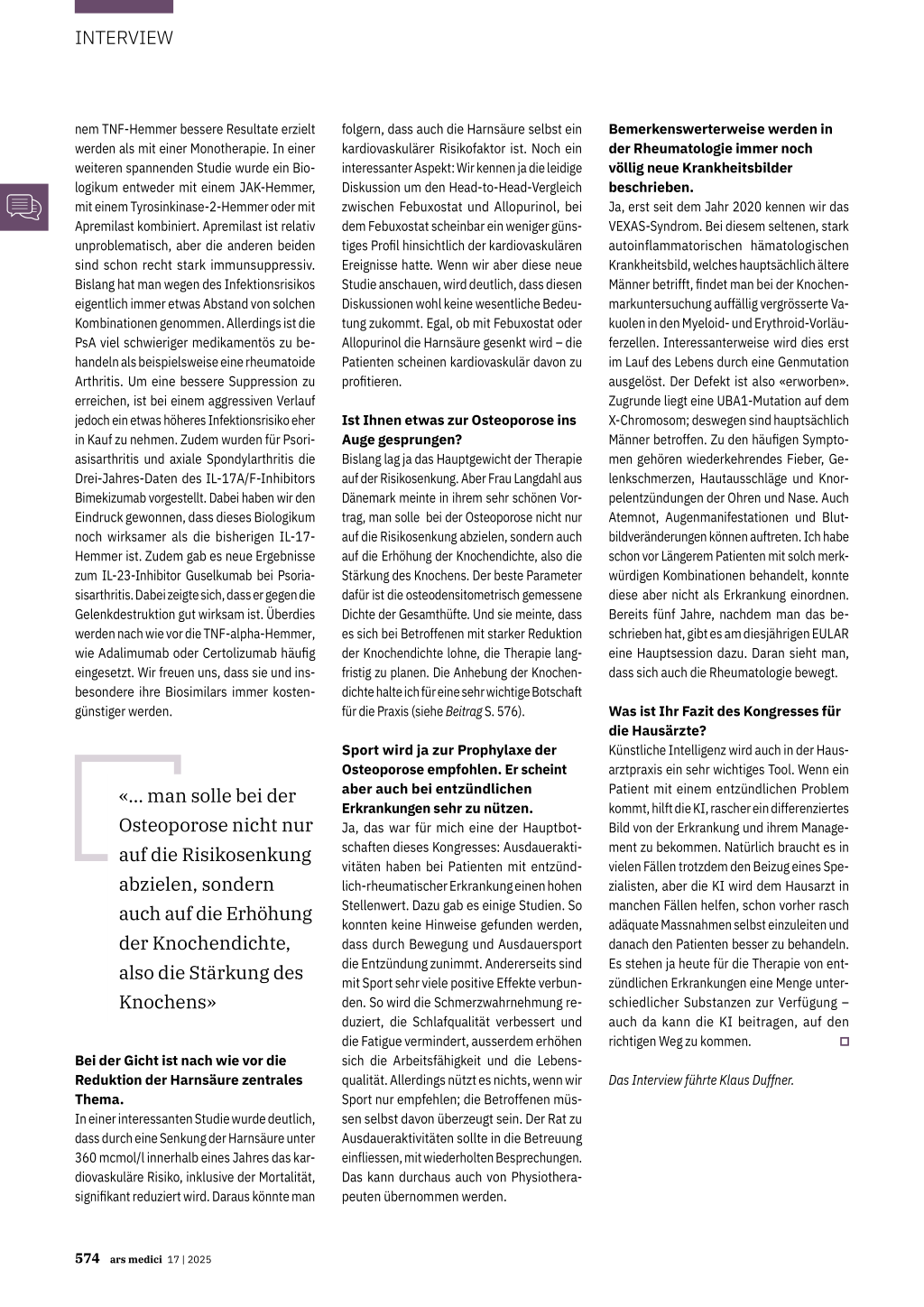 INTERVIEW

nem TNF-Hemmer bessere Resultate erzielt werden als mit einer Monotherapie. In einer weiteren spannenden Studie wurde ein Biologikum entweder mit einem JAK-Hemmer, mit einem Tyrosinkinase-2-Hemmer oder mit Apremilast kombiniert. Apremilast ist relativ unproblematisch, aber die anderen beiden sind schon recht stark immunsuppressiv. Bislang hat man wegen des Infektionsrisikos eigentlich immer etwas Abstand von solchen Kombinationen genommen. Allerdings ist die PsA viel schwieriger medikamentös zu behandeln als beispielsweise eine rheumatoide Arthritis. Um eine bessere Suppression zu erreichen, ist bei einem aggressiven Verlauf jedoch ein etwas höheres Infektionsrisiko eher in Kauf zu nehmen. Zudem wurden für Psoriasisarthritis und axiale Spondylarthritis die Drei-Jahres-Daten des IL-17A/F-Inhibitors Bimekizumab vorgestellt. Dabei haben wir den Eindruck gewonnen, dass dieses Biologikum noch wirksamer als die bisherigen IL-17-Hemmer ist. Zudem gab es neue Ergebnisse zum IL-23-Inhibitor Guselkumab bei Psoriasisarthritis. Dabei zeigte sich, dass er gegen die Gelenkdestruktion gut wirksam ist. Überdies werden nach wie vor die TNF-alpha-Hemmer, wie Adalimumab oder Certolizumab häufig eingesetzt. Wir freuen uns, dass sie und insbesondere ihre Biosimilars immer kostengünstiger werden.

«... man solle bei der Osteoporose nicht nur auf die Risikosenkung abzielen, sondern auch auf die Erhöhung der Knochendichte, also die Stärkung des Knochens»

Bei der Gicht ist nach wie vor die Reduktion der Harnsäure zentrales Thema.
In einer interessanten Studie wurde deutlich, dass durch eine Senkung der Harnsäure unter 360 mcmol/l innerhalb eines Jahres das kardiovaskuläre Risiko, inklusive der Mortalität, signifikant reduziert wird. Daraus könnte man folgern, dass auch die Harnsäure selbst ein kardiovaskulärer Risikofaktor ist. Noch ein interessanter Aspekt: Wir kennen ja die leidige Diskussion um den Head-to-Head-Vergleich zwischen Febuxostat und Allopurinol, bei dem Febuxostat scheinbar ein weniger günstiges Profil hinsichtlich der kardiovaskulären Ereignisse hatte. Wenn wir aber diese neue Studie anschauen, wird deutlich, dass diesen Diskussionen wohl keine wesentliche Bedeutung zukommt. Egal, ob mit Febuxostat oder Allopurinol die Harnsäure gesenkt wird – die Patienten scheinen kardiovaskulär davon zu profitieren.

Ist Ihnen etwas zur Osteoporose ins Auge gesprungen?
Bislang lag ja das Hauptgewicht der Therapie auf der Risikosenkung. Aber Frau Langdahl aus Dänemark meinte in ihrem sehr schönen Vortrag, man solle bei der Osteoporose nicht nur auf die Risikosenkung abzielen, sondern auch auf die Erhöhung der Knochendichte, also die Stärkung des Knochens. Der beste Parameter dafür ist die osteodensitometrisch gemessene Dichte der Gesamthüfte. Und sie meinte, dass es sich bei Betroffenen mit starker Reduktion der Knochendichte lohne, die Therapie langfristig zu planen. Die Anhebung der Knochendichte halte ich für eine sehr wichtige Botschaft für die Praxis (siehe Beitrag S. 576).

Sport wird ja zur Prophylaxe der Osteoporose empfohlen. Er scheint aber auch bei entzündlichen Erkrankungen sehr zu nützen.
Ja, das war für mich eine der Hauptbotschaften dieses Kongresses: Ausdaueraktivitäten haben bei Patienten mit entzündlich-rheumatischer Erkrankung einen hohen Stellenwert. Dazu gab es einige Studien. So konnten keine Hinweise gefunden werden, dass durch Bewegung und Ausdauersport die Entzündung zunimmt. Andererseits sind mit Sport sehr viele positive Effekte verbunden. So wird die Schmerzwahrnehmung reduziert, die Schlafqualität verbessert und die Fatigue vermindert, ausserdem erhöhen sich die Arbeitsfähigkeit und die Lebensqualität. Allerdings nützt es nichts, wenn wir Sport nur empfehlen; die Betroffenen müssen selbst davon überzeugt sein. Der Rat zu Ausdaueraktivitäten sollte in die Betreuung einfliessen, mit wiederholten Besprechungen. Das kann durchaus auch von Physiotherapeuten übernommen werden.

Bemerkenswerterweise werden in der Rheumatologie immer noch völlig neue Krankheitsbilder beschrieben.
Ja, erst seit dem Jahr 2020 kennen wir das VEXAS-Syndrom. Bei diesem seltenen, stark autoinflammatorischen hämatologischen Krankheitsbild, welches hauptsächlich ältere Männer betrifft, findet man bei der Knochenmarkuntersuchung auffällig vergrösserte Vakuolen in den Myeloid- und Erythroid-Vorläuferzellen. Interessanterweise wird dies erst im Lauf des Lebens durch eine Genmutation ausgelöst. Der Defekt ist also «erworben». Zugrunde liegt eine UBA1-Mutation auf dem X-Chromosom; deswegen sind hauptsächlich Männer betroffen. Zu den häufigen Symptomen gehören wiederkehrendes Fieber, Gelenkschmerzen, Hautausschläge und Knorpelentzündungen der Ohren und Nase. Auch Atemnot, Augenmanifestationen und Blutbildveränderungen können auftreten. Ich habe schon vor Längerem Patienten mit solch merkwürdigen Kombinationen behandelt, konnte diese aber nicht als Erkrankung einordnen. Bereits fünf Jahre, nachdem man das beschrieben hat, gibt es am diesjährigen EULAR eine Hauptsession dazu. Daran sieht man, dass sich auch die Rheumatologie bewegt.

Was ist Ihr Fazit des Kongresses für die Hausärzte?
Künstliche Intelligenz wird auch in der Hausarztpraxis ein sehr wichtiges Tool. Wenn ein Patient mit einem entzündlichen Problem kommt, hilft die KI, rascher ein differenziertes Bild von der Erkrankung und ihrem Management zu bekommen. Natürlich braucht es in vielen Fällen trotzdem den Beizug eines Spezialisten, aber die KI wird dem Hausarzt in manchen Fällen helfen, schon vorher rasch adäquate Massnahmen selbst einzuleiten und danach den Patienten besser zu behandeln. Es stehen ja heute für die Therapie von entzündlichen Erkrankungen eine Menge unterschiedlicher Substanzen zur Verfügung – auch da kann die KI beitragen, auf den richtigen Weg zu kommen.

Das Interview führte Klaus Duffner.

574 ars medici 17 | 2025